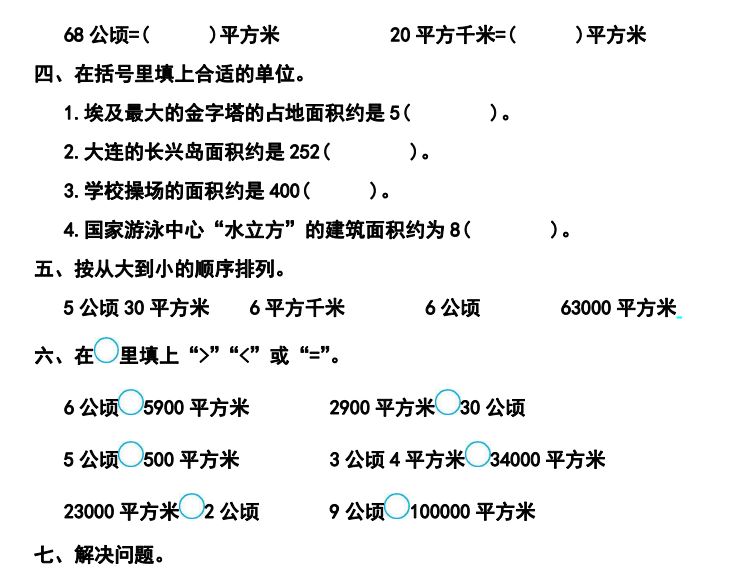 68公顷=(　　)平方米　　20平方千米=(　　)平方米

四、在括号里填上合适的单位。

1.埃及最大的金字塔的占地面积约是5(　　)。

2.大连的长兴岛面积约是252(　　)。

3.学校操场的面积约是400(　　)。

4.国家游泳中心“水立方”的建筑面积约为8(　　)。

五、按从大到小的顺序排列。

5公顷30平方米　　6平方千米　　6公顷　　63000平方米

六、在○里填上“>”“<”或“=”。

6公顷○5900平方米　　2900平方米○30公顷

5公顷○500平方米　　3公顷4平方米○34000平方米

23000平方米○2公顷　　9公顷○100000平方米

七、解决问题。